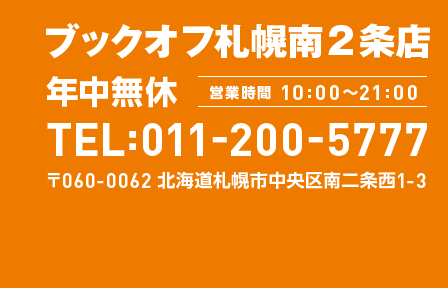 ブックオフ札幌南２条店

年中無休

営業時間 10:00～21:00

TEL:011-200-5777

〒060-0062 北海道札幌市中央区南二条西1-3